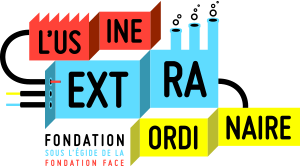 L'US INE
EXT RA
ORDI NAIRE

FONDATION
SOUS L'ÉGIDE DE LA
FONDATION FACE